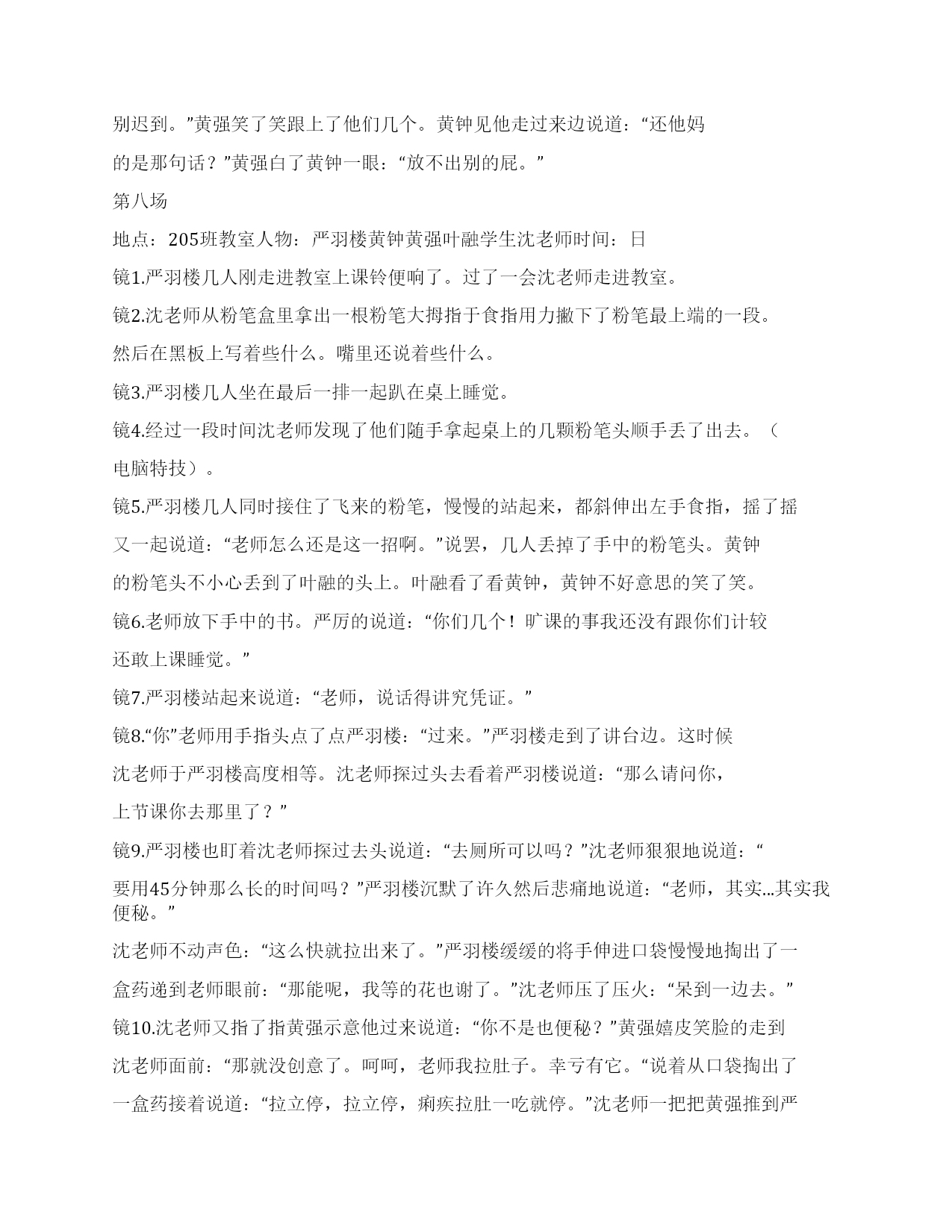 别迟到。”黄强笑了笑跟上了他们几个。黄钟见他走过来边说道：“还他妈的是那句话？”黄强白了黄钟一眼：“放不出别的屁。”

第八场

地点：205班教室人物：严羽楼黄钟黄强叶融学生沈老师时间：日

镜1.严羽楼几人刚走进教室上课铃便响了。过了一会沈老师走进教室。

镜2.沈老师从粉笔盒里拿出一根粉笔大拇指于食指用力撇下了粉笔最上端的一段。然后在黑板上写着些什么。嘴里还说着些什么。

镜3.严羽楼几人坐在最后一排一起趴在桌上睡觉。

镜4.经过一段时间沈老师发现了他们随手拿起桌上的几颗粉笔头顺手丢了出去。（电脑特技）。

镜5.严羽楼几人同时接住了飞来的粉笔，慢慢的站起来，都斜伸出左手食指，摇了摇又一起说道：“老师怎么还是这一招啊。”说罢，几人丢掉了手中的粉笔头。黄钟的粉笔头不小心丢到了叶融的头上。叶融看了看黄钟，黄钟不好意思的笑了笑。

镜6.老师放下手中的书。严厉的说道：“你们几个！旷课的事我还没有跟你们计较还敢上课睡觉。”

镜7.严羽楼站起来说道：“老师，说话得讲究凭证。”

镜8.“你”老师用手指头点了点严羽楼：“过来。”严羽楼走到了讲台边。这时候沈老师于严羽楼高度相等。沈老师探过头去看着严羽楼说道：“那么请问你，上节课你去那里了？”

镜9.严羽楼也盯着沈老师探过去头说道：“去厕所可以吗？”沈老师狠狠地说道：“要用45分钟那么长的时间吗？”严羽楼沉默了许久然后悲痛地说道：“老师，其实...其实我便秘。”

沈老师不动声色：“这么快就拉出来了。”严羽楼缓缓的将手伸进口袋慢慢地掏出了一盒药递到老师眼前：“那能呢，我等的花也谢了。”沈老师压了压火：“呆到一边去。”

镜10.沈老师又指了指黄强示意他过来说道：“你不是也便秘？”黄强嬉皮笑脸的走到沈老师面前：“那就没创意了。呵呵，老师我拉肚子。幸亏有它。“说着从口袋掏出了一盒药接着说道：“拉立停，拉立停，痢疾拉肚一吃就停。”沈老师一把把黄强推到严